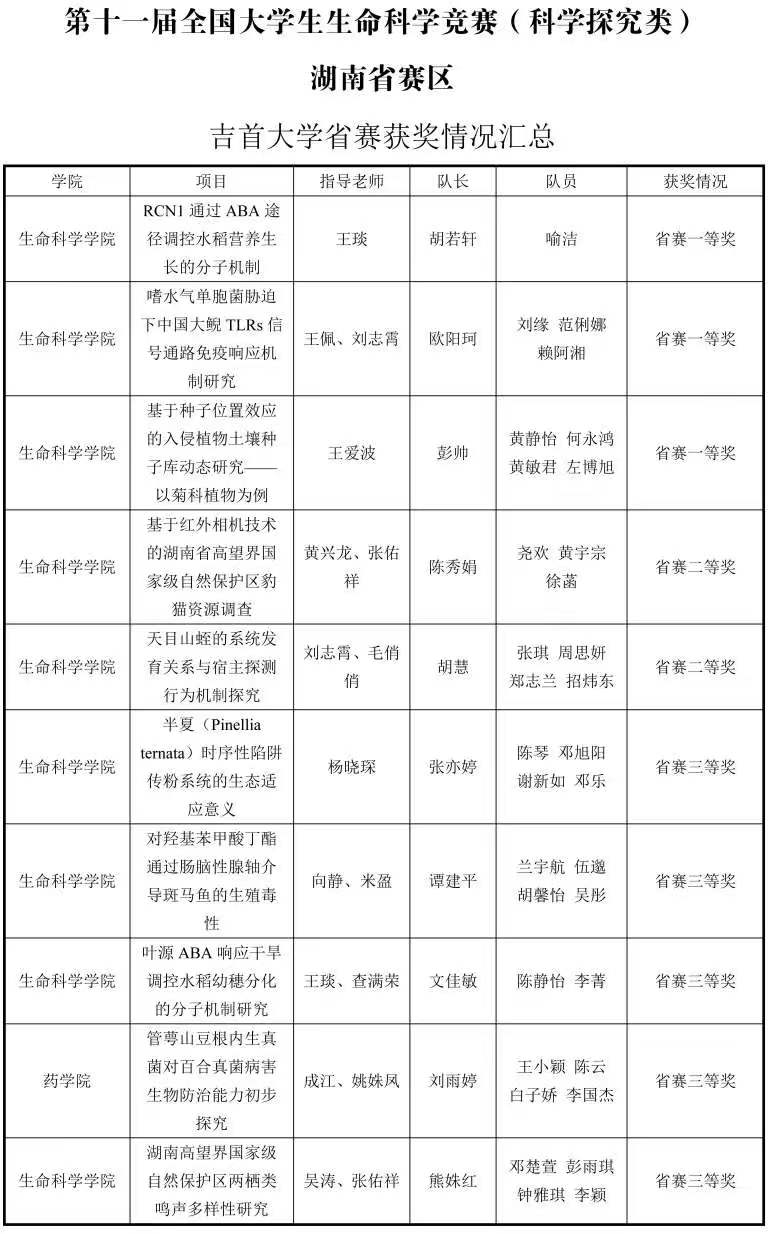 第十一届全国大学生生命科学竞赛（科学探究类）

湖南省赛区

吉首大学省赛获奖情况汇总

| 学院 | 项目 | 指导老师 | 队长 | 队员 | 获奖情况 |
|---|---|---|---|---|---|
| 生命科学学院 | RCN1 通过 ABA 途径调控水稻营养生长的分子机制 | 王琰 | 胡若轩 | 喻洁 | 省赛一等奖 |
| 生命科学学院 | 嗜水气单胞菌胁迫下中国大鲵 TLRs 信号通路免疫响应机制研究 | 王佩、刘志霄 | 欧阳珂 | 刘缘 范俐娜 赖阿湘 | 省赛一等奖 |
| 生命科学学院 | 基于种子位置效应的入侵植物土壤种子库动态研究——以菊科植物为例 | 王爱波 | 彭帅 | 黄静怡 何永鸿 黄敏君 左博旭 | 省赛一等奖 |
| 生命科学学院 | 基于红外相机技术的湖南省高望界国家级自然保护区豹猫资源调查 | 黄兴龙、张佑祥 | 陈秀娟 | 尧欢 黄宇宗 徐菡 | 省赛二等奖 |
| 生命科学学院 | 天目山蛭的系统发育关系与宿主探测行为机制探究 | 刘志霄、毛俏俏 | 胡慧 | 张琪 周思妍 郑志兰 招炜东 | 省赛二等奖 |
| 生命科学学院 | 半夏（Pinellia ternata）时序性陷阱传粉系统的生态适应意义 | 杨晓琛 | 张亦婷 | 陈琴 邓旭阳 谢新如 邓乐 | 省赛三等奖 |
| 生命科学学院 | 对羟基苯甲酸丁酯通过肠脑性腺轴介导斑马鱼的生殖毒性 | 向静、米盈 | 谭建平 | 兰宇航 伍邀 胡馨怡 吴彤 | 省赛三等奖 |
| 生命科学学院 | 叶源 ABA 响应干旱调控水稻幼穗分化的分子机制研究 | 王琰、查满荣 | 文佳敏 | 陈静怡 李菁 | 省赛三等奖 |
| 药学院 | 管萼山豆根内生真菌对百合真菌病害生物防治能力初步探究 | 成江、姚姝凤 | 刘雨婷 | 王小颖 陈云 白子娇 李国杰 | 省赛三等奖 |
| 生命科学学院 | 湖南高望界国家级自然保护区两栖类鸣声多样性研究 | 吴涛、张佑祥 | 熊姝红 | 邓楚萱 彭雨琪 钟雅琪 李颖 | 省赛三等奖 |